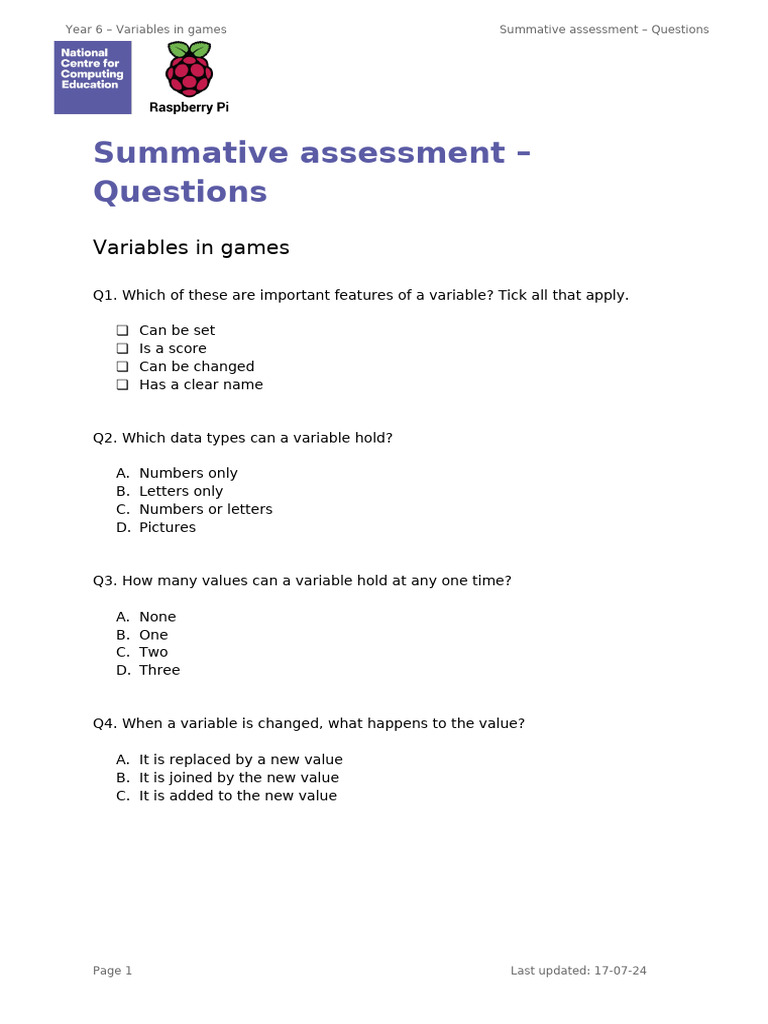 Year 6 – Variables in games

Summative assessment – Questions

National Centre for Computing Education

Raspberry Pi

Summative assessment – Questions

Variables in games

Q1. Which of these are important features of a variable? Tick all that apply.

❑ Can be set
❑ Is a score
❑ Can be changed
❑ Has a clear name

Q2. Which data types can a variable hold?

A. Numbers only
B. Letters only
C. Numbers or letters
D. Pictures

Q3. How many values can a variable hold at any one time?

A. None
B. One
C. Two
D. Three

Q4. When a variable is changed, what happens to the value?

A. It is replaced by a new value
B. It is joined by the new value
C. It is added to the new value

Page 1

Last updated: 17-07-24